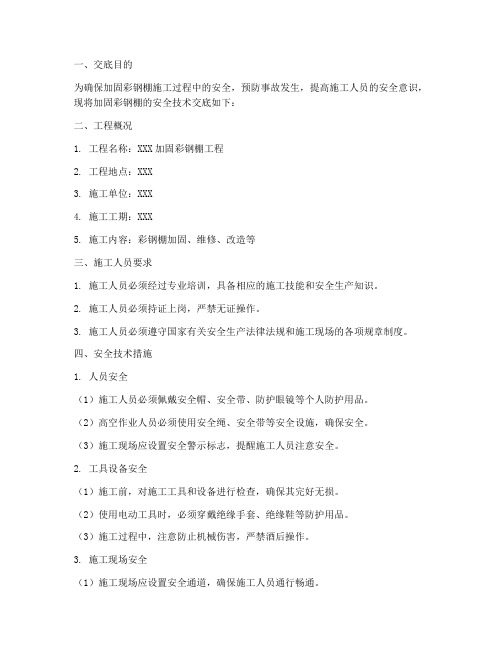 一、交底目的

为确保加固彩钢棚施工过程中的安全，预防事故发生，提高施工人员的安全意识，现将加固彩钢棚的安全技术交底如下：

二、工程概况

1. 工程名称：XXX加固彩钢棚工程

2. 工程地点：XXX

3. 施工单位：XXX

4. 施工工期：XXX

5. 施工内容：彩钢棚加固、维修、改造等

三、施工人员要求

1. 施工人员必须经过专业培训，具备相应的施工技能和安全生产知识。

2. 施工人员必须持证上岗，严禁无证操作。

3. 施工人员必须遵守国家有关安全生产法律法规和施工现场的各项规章制度。

四、安全技术措施

1. 人员安全

（1）施工人员必须佩戴安全帽、安全带、防护眼镜等个人防护用品。

（2）高空作业人员必须使用安全绳、安全带等安全设施，确保安全。

（3）施工现场应设置安全警示标志，提醒施工人员注意安全。

2. 工具设备安全

（1）施工前，对施工工具和设备进行检查，确保其完好无损。

（2）使用电动工具时，必须穿戴绝缘手套、绝缘鞋等防护用品。

（3）施工过程中，注意防止机械伤害，严禁酒后操作。

3. 施工现场安全

（1）施工现场应设置安全通道，确保施工人员通行畅通。